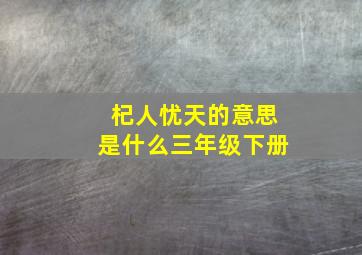 杞人忧天的意思
是什么三年级下册